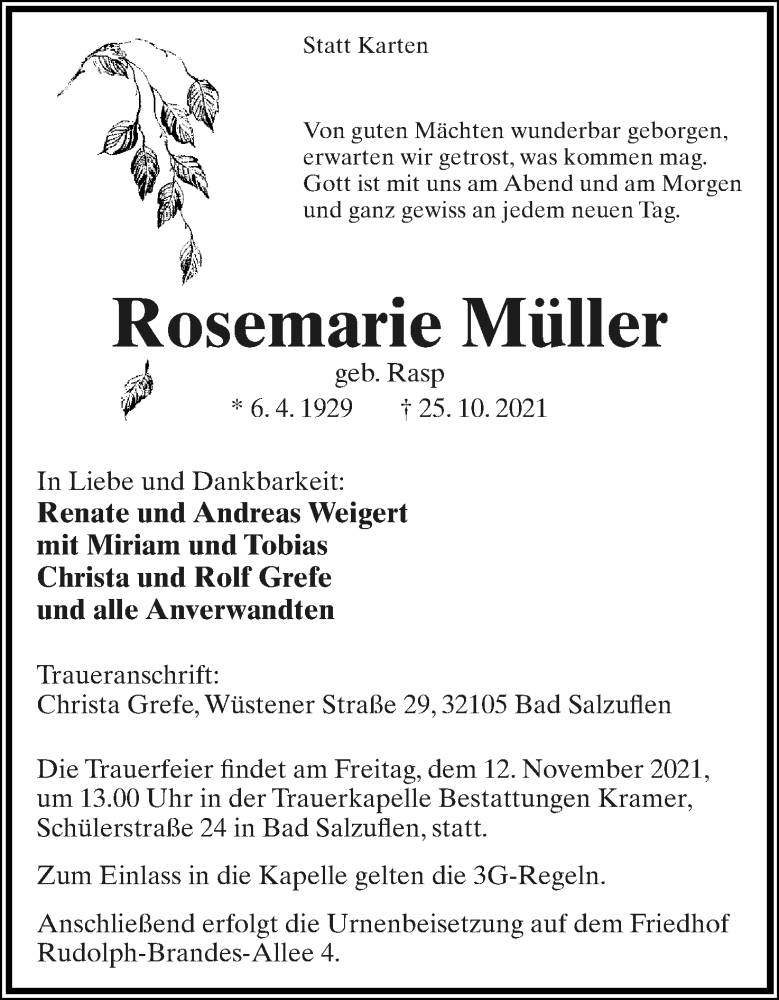 Statt Karten

Von guten Mächten wunderbar geborgen,
erwarten wir getrost, was kommen mag.
Gott ist mit uns am Abend und am Morgen
und ganz gewiss an jedem neuen Tag.

Rosemarie Müller

geb. Rasp

* 6. 4. 1929 † 25. 10. 2021

In Liebe und Dankbarkeit:
Renate und Andreas Weigert
mit Miriam und Tobias
Christa und Rolf Grefe
und alle Anverwandten

Traueranschrift:
Christa Grefe, Wüstener Straße 29, 32105 Bad Salzuflen

Die Trauerfeier findet am Freitag, dem 12. November 2021, um 13.00 Uhr in der Trauerkapelle Bestattungen Kramer, Schülerstraße 24 in Bad Salzuflen, statt.

Zum Einlass in die Kapelle gelten die 3G-Regeln.

Anschließend erfolgt die Urnenbeisetzung auf dem Friedhof Rudolph-Brandes-Allee 4.